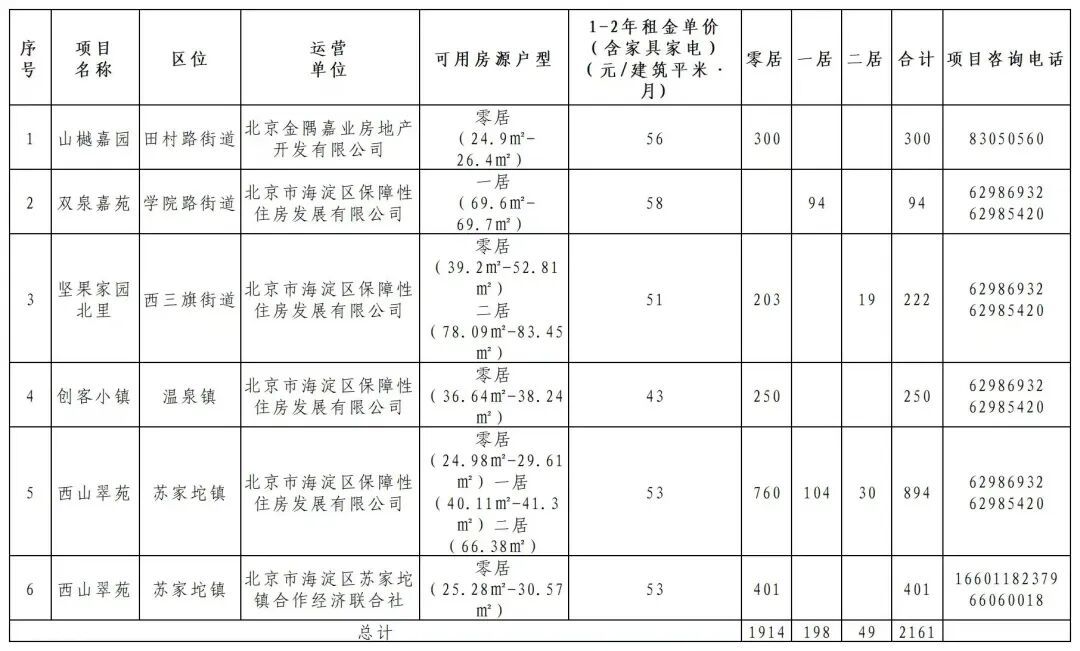 | 序号 | 项目名称 | 区位 | 运营单位 | 可用房源户型 | 1-2年租金单价（含家具家电）（元/建筑平米·月） | 零居 | 一居 | 二居 | 合计 | 项目咨询电话 |
|---|---|---|---|---|---|---|---|---|---|---|
| 1 | 山樾嘉园 | 田村路街道 | 北京金隅嘉业房地产开发有限公司 | 零居（24.9m²-26.4m²） | 56 | 300 | | | 300 | 83050560 |
| 2 | 双泉嘉苑 | 学院路街道 | 北京市海淀区保障性住房发展有限公司 | 一居（69.6m²-69.7m²） | 58 | | 94 | | 94 | 62986932 62985420 |
| 3 | 坚果家园北里 | 西三旗街道 | 北京市海淀区保障性住房发展有限公司 | 零居（39.2m²-52.81m²）二居（78.09m²-83.45m²） | 51 | 203 | | 19 | 222 | 62986932 62985420 |
| 4 | 创客小镇 | 温泉镇 | 北京市海淀区保障性住房发展有限公司 | 零居（36.64m²-38.24m²） | 43 | 250 | | | 250 | 62986932 62985420 |
| 5 | 西山翠苑 | 苏家坨镇 | 北京市海淀区保障性住房发展有限公司 | 零居（24.98m²-29.61m²）一居（40.11m²-41.3m²）二居（66.38m²） | 53 | 760 | 104 | 30 | 894 | 62986932 62985420 |
| 6 | 西山翠苑 | 苏家坨镇 | 北京市海淀区苏家坨镇合作经济联合社 | 零居（25.28m²-30.57m²） | 53 | 401 | | | 401 | 16601182379 66060018 |
| 总计 | | | | | | 1914 | 198 | 49 | 2161 | |